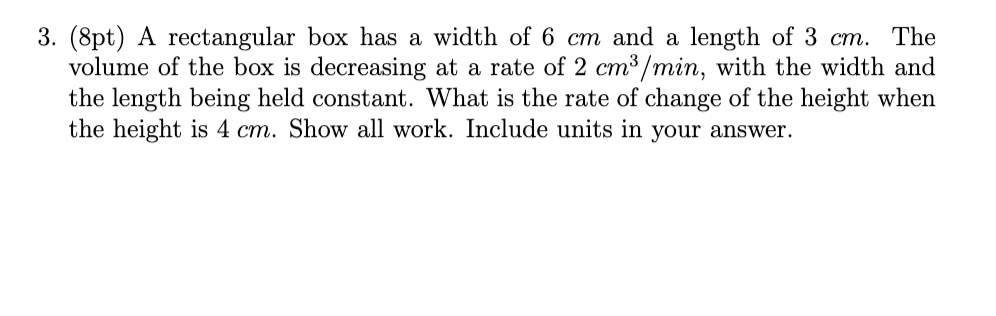 3. (8pt) A rectangular box has a width of 6 $cm$ and a length of 3 $cm$. The volume of the box is decreasing at a rate of 2 $cm^3/min$, with the width and the length being held constant. What is the rate of change of the height when the height is 4 $cm$. Show all work. Include units in your answer.